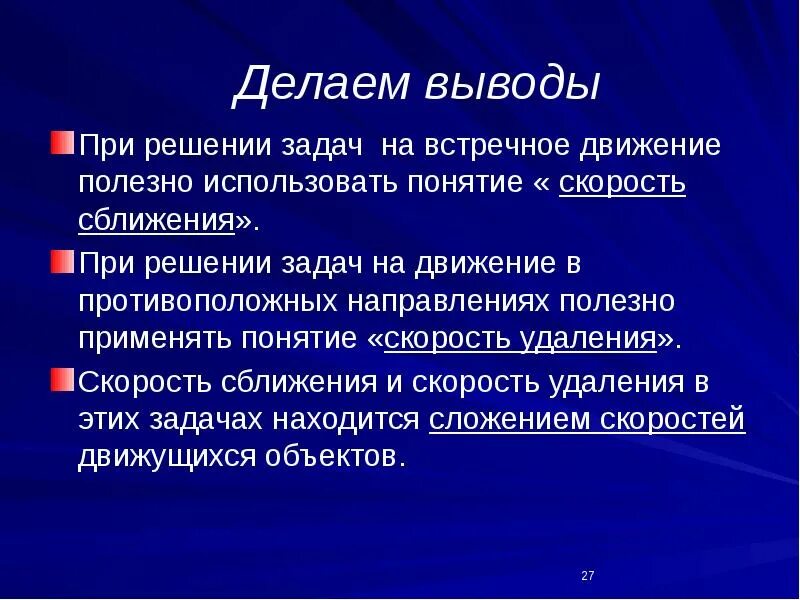 Делаем выводы

При решении задач на встречное движение полезно использовать понятие « скорость сближения».

При решении задач на движение в противоположных направлениях полезно применять понятие «скорость удаления».

Скорость сближения и скорость удаления в этих задачах находится сложением скоростей движущихся объектов.

27